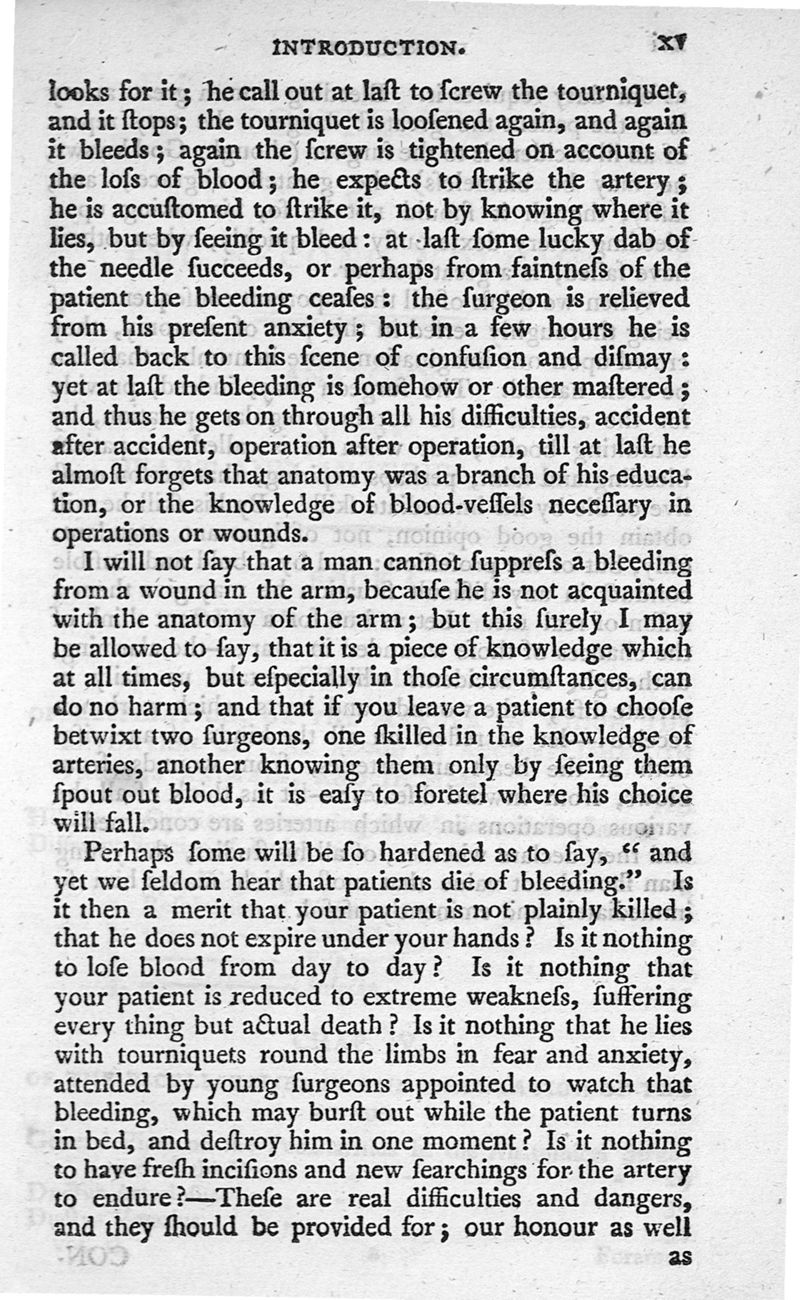 INTRODUCTION. xv

looks for it; he call out at laſt to ſcrew the tourniquet, and it ſtops; the tourniquet is looſened again, and again it bleeds; again the ſcrew is tightened on account of the loſs of blood; he expects to ſtrike the artery; he is accuſtomed to ſtrike it, not by knowing where it lies, but by ſeeing it bleed: at laſt ſome lucky dab of the needle ſucceeds, or perhaps from faintneſs of the patient the bleeding ceaſes: the ſurgeon is relieved from his preſent anxiety; but in a few hours he is called back to this ſcene of confuſion and diſmay: yet at laſt the bleeding is ſomehow or other maſtered; and thus he gets on through all his difficulties, accident after accident, operation after operation, till at laſt he almoſt forgets that anatomy was a branch of his education, or the knowledge of blood-veſſels neceſſary in operations or wounds.

I will not ſay that a man cannot ſuppreſs a bleeding from a wound in the arm, becauſe he is not acquainted with the anatomy of the arm; but this ſurely I may be allowed to ſay, that it is a piece of knowledge which at all times, but eſpecially in thoſe circumſtances, can do no harm; and that if you leave a patient to chooſe betwixt two ſurgeons, one ſkilled in the knowledge of arteries, another knowing them only by ſeeing them ſpout out blood, it is eaſy to foretel where his choice will fall.

Perhaps ſome will be ſo hardened as to ſay, "and yet we ſeldom hear that patients die of bleeding." Is it then a merit that your patient is not plainly killed; that he does not expire under your hands? Is it nothing to loſe blood from day to day? Is it nothing that your patient is reduced to extreme weakneſs, ſuffering every thing but actual death? Is it nothing that he lies with tourniquets round the limbs in fear and anxiety, attended by young ſurgeons appointed to watch that bleeding, which may burſt out while the patient turns in bed, and deſtroy him in one moment? Is it nothing to have freſh inciſions and new ſearchings for the artery to endure?—Theſe are real difficulties and dangers, and they ſhould be provided for; our honour as well as